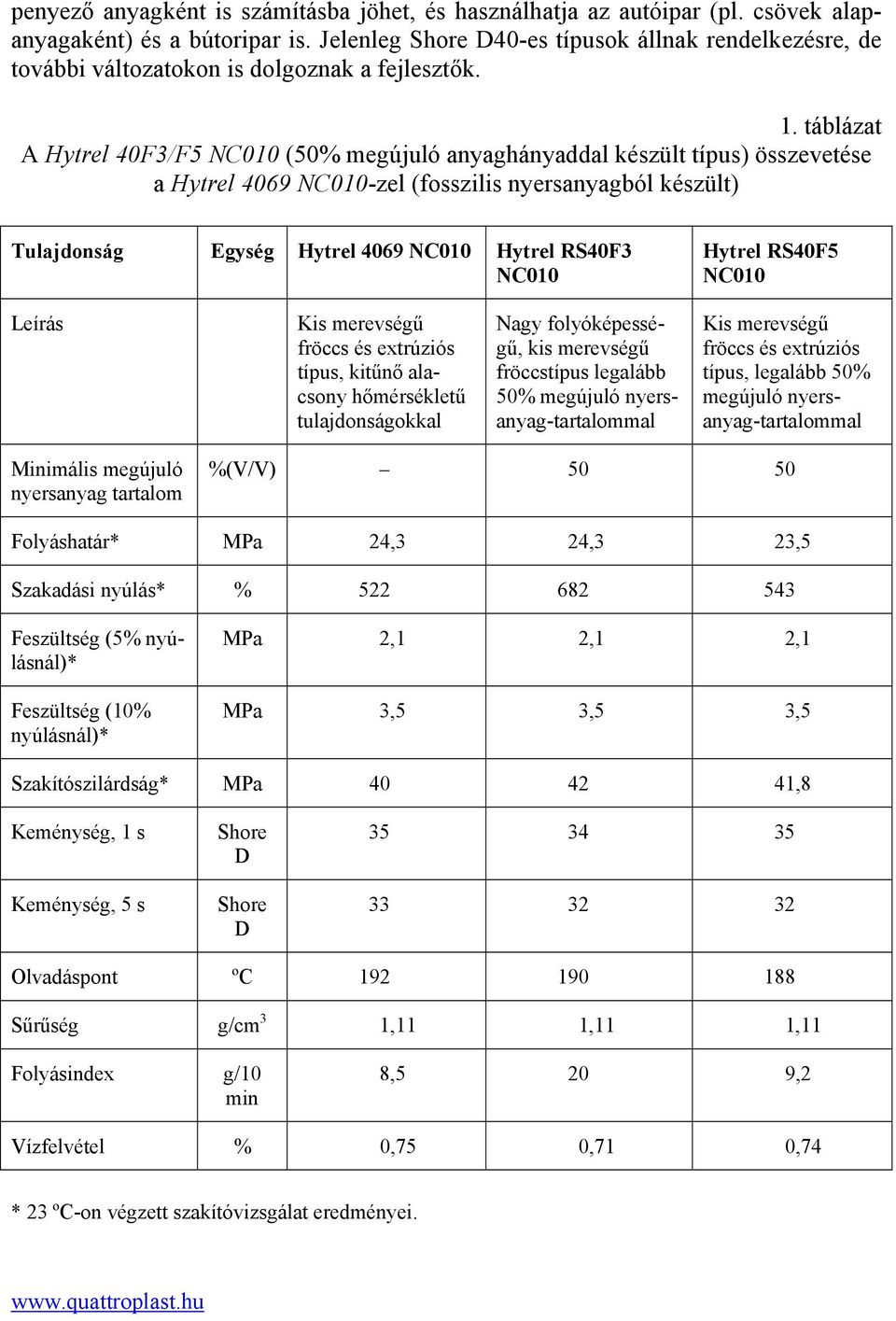 penyező anyagként is számításba jöhet, és használhatja az autóipar (pl. csövek alapanyagaként) és a bútoripar is. Jelenleg Shore D40-es típusok állnak rendelkezésre, de további változatokon is dolgoznak a fejlesztők.

1. táblázat

A Hytrel 40F3/F5 NC010 (50% megújuló anyaghányaddal készült típus) összevetése a Hytrel 4069 NC010-zel (fosszilis nyersanyagból készült)

| Tulajdonság | Egység | Hytrel 4069 NC010 | Hytrel RS40F3 NC010 | Hytrel RS40F5 NC010 |
|---|---|---|---|---|
| Leírás | | Kis merevségű fröccs és extrúziós típus, kitűnő alacsony hőmérsékletű tulajdonságokkal | Nagy folyóképességű, kis merevségű fröccstípus legalább 50% megújuló nyersanyag-tartalommal | Kis merevségű fröccs és extrúziós típus, legalább 50% megújuló nyersanyag-tartalommal |
| Minimális megújuló nyersanyag tartalom | %(V/V) | – | 50 | 50 |
| Folyáshatár* | MPa | 24,3 | 24,3 | 23,5 |
| Szakadási nyúlás* | % | 522 | 682 | 543 |
| Feszültség (5% nyúlásnál)* | MPa | 2,1 | 2,1 | 2,1 |
| Feszültség (10% nyúlásnál)* | MPa | 3,5 | 3,5 | 3,5 |
| Szakítószilárdság* | MPa | 40 | 42 | 41,8 |
| Keménység, 1 s | Shore D | 35 | 34 | 35 |
| Keménység, 5 s | Shore D | 33 | 32 | 32 |
| Olvadáspont | ºC | 192 | 190 | 188 |
| Sűrűség | g/cm$^3$ | 1,11 | 1,11 | 1,11 |
| Folyásindex | g/10 min | 8,5 | 20 | 9,2 |
| Vízfelvétel | % | 0,75 | 0,71 | 0,74 |

* 23 ºC-on végzett szakítóvizsgálat eredményei.

www.quattroplast.hu